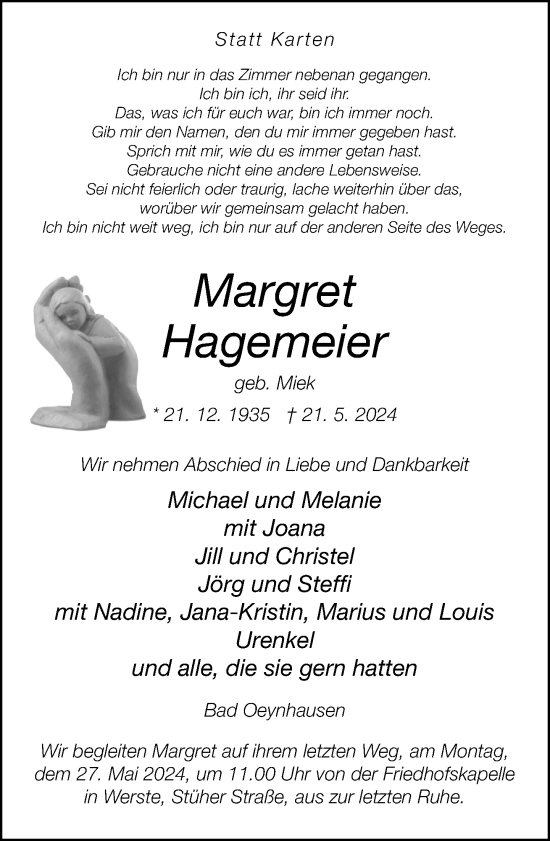 Statt Karten

Ich bin nur in das Zimmer nebenan gegangen.
Ich bin ich, ihr seid ihr.
Das, was ich für euch war, bin ich immer noch.
Gib mir den Namen, den du mir immer gegeben hast.
Sprich mit mir, wie du es immer getan hast.
Gebrauche nicht eine andere Lebensweise.
Sei nicht feierlich oder traurig, lache weiterhin über das,
worüber wir gemeinsam gelacht haben.
Ich bin nicht weit weg, ich bin nur auf der anderen Seite des Weges.

Margret
Hagemeier

geb. Miek

* 21. 12. 1935 † 21. 5. 2024

Wir nehmen Abschied in Liebe und Dankbarkeit

Michael und Melanie
mit Joana
Jill und Christel
Jörg und Steffi
mit Nadine, Jana-Kristin, Marius und Louis
Urenkel
und alle, die sie gern hatten

Bad Oeynhausen

Wir begleiten Margret auf ihrem letzten Weg, am Montag, dem 27. Mai 2024, um 11.00 Uhr von der Friedhofskapelle in Werste, Stüher Straße, aus zur letzten Ruhe.